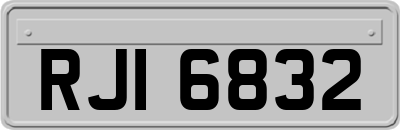 RJI 6832